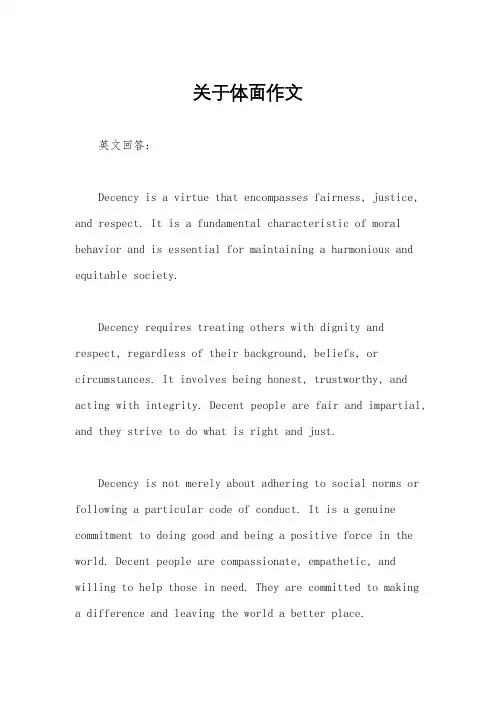 关于体面作文

英文回答：

Decency is a virtue that encompasses fairness, justice, and respect. It is a fundamental characteristic of moral behavior and is essential for maintaining a harmonious and equitable society.

Decency requires treating others with dignity and respect, regardless of their background, beliefs, or circumstances. It involves being honest, trustworthy, and acting with integrity. Decent people are fair and impartial, and they strive to do what is right and just.

Decency is not merely about adhering to social norms or following a particular code of conduct. It is a genuine commitment to doing good and being a positive force in the world. Decent people are compassionate, empathetic, and willing to help those in need. They are committed to making a difference and leaving the world a better place.